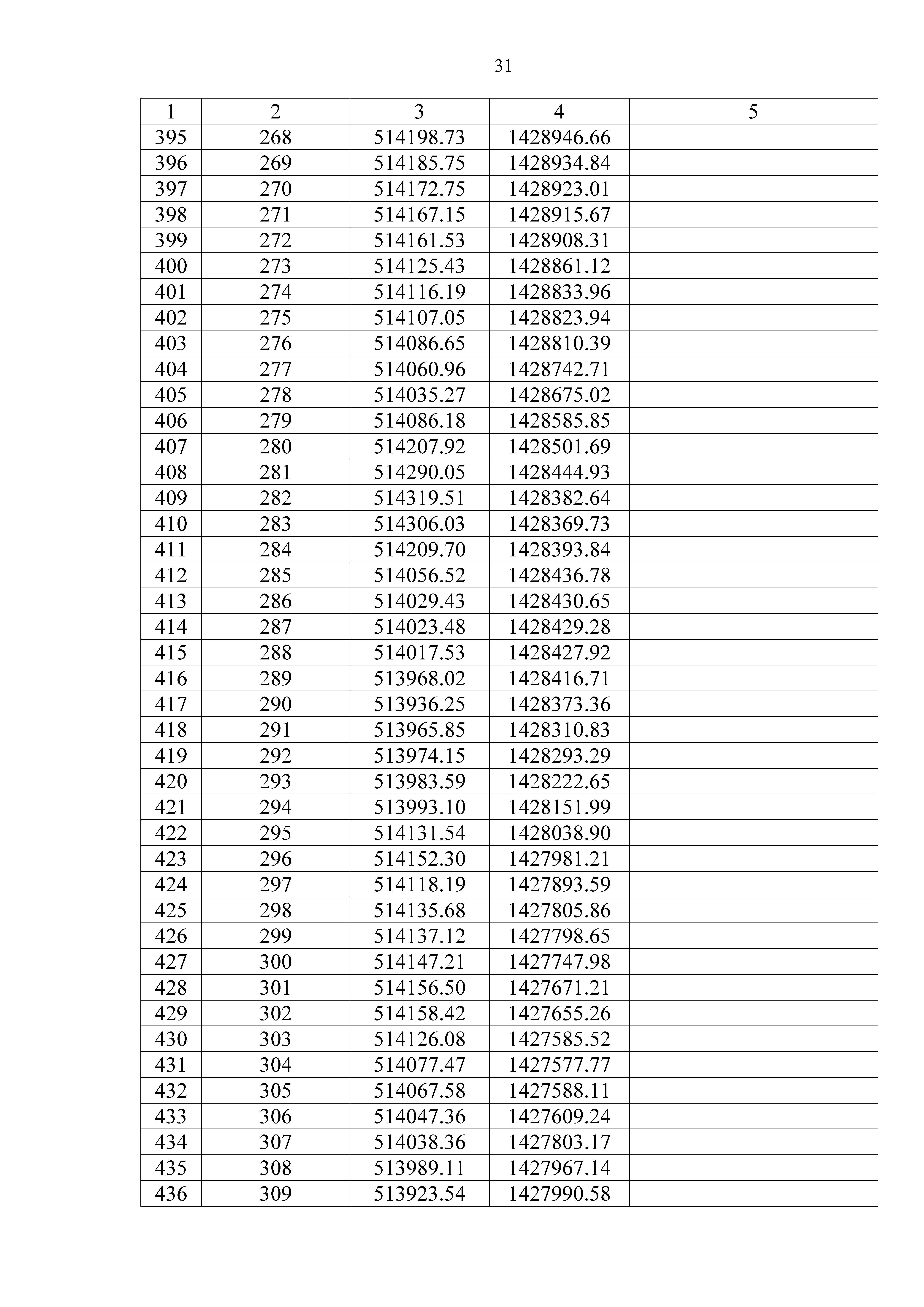 31

| 1 | 2 | 3 | 4 | 5 |
|---|---|---|---|---|
| 395 | 268 | 514198.73 | 1428946.66 | |
| 396 | 269 | 514185.75 | 1428934.84 | |
| 397 | 270 | 514172.75 | 1428923.01 | |
| 398 | 271 | 514167.15 | 1428915.67 | |
| 399 | 272 | 514161.53 | 1428908.31 | |
| 400 | 273 | 514125.43 | 1428861.12 | |
| 401 | 274 | 514116.19 | 1428833.96 | |
| 402 | 275 | 514107.05 | 1428823.94 | |
| 403 | 276 | 514086.65 | 1428810.39 | |
| 404 | 277 | 514060.96 | 1428742.71 | |
| 405 | 278 | 514035.27 | 1428675.02 | |
| 406 | 279 | 514086.18 | 1428585.85 | |
| 407 | 280 | 514207.92 | 1428501.69 | |
| 408 | 281 | 514290.05 | 1428444.93 | |
| 409 | 282 | 514319.51 | 1428382.64 | |
| 410 | 283 | 514306.03 | 1428369.73 | |
| 411 | 284 | 514209.70 | 1428393.84 | |
| 412 | 285 | 514056.52 | 1428436.78 | |
| 413 | 286 | 514029.43 | 1428430.65 | |
| 414 | 287 | 514023.48 | 1428429.28 | |
| 415 | 288 | 514017.53 | 1428427.92 | |
| 416 | 289 | 513968.02 | 1428416.71 | |
| 417 | 290 | 513936.25 | 1428373.36 | |
| 418 | 291 | 513965.85 | 1428310.83 | |
| 419 | 292 | 513974.15 | 1428293.29 | |
| 420 | 293 | 513983.59 | 1428222.65 | |
| 421 | 294 | 513993.10 | 1428151.99 | |
| 422 | 295 | 514131.54 | 1428038.90 | |
| 423 | 296 | 514152.30 | 1427981.21 | |
| 424 | 297 | 514118.19 | 1427893.59 | |
| 425 | 298 | 514135.68 | 1427805.86 | |
| 426 | 299 | 514137.12 | 1427798.65 | |
| 427 | 300 | 514147.21 | 1427747.98 | |
| 428 | 301 | 514156.50 | 1427671.21 | |
| 429 | 302 | 514158.42 | 1427655.26 | |
| 430 | 303 | 514126.08 | 1427585.52 | |
| 431 | 304 | 514077.47 | 1427577.77 | |
| 432 | 305 | 514067.58 | 1427588.11 | |
| 433 | 306 | 514047.36 | 1427609.24 | |
| 434 | 307 | 514038.36 | 1427803.17 | |
| 435 | 308 | 513989.11 | 1427967.14 | |
| 436 | 309 | 513923.54 | 1427990.58 | |